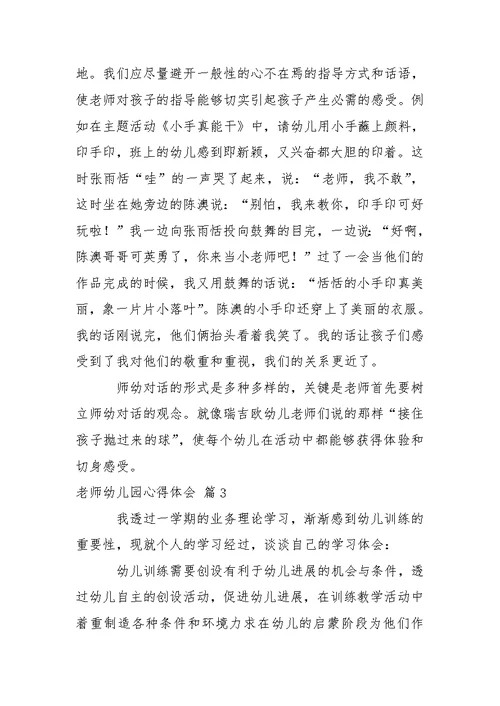 地。我们应尽量避开一般性的心不在焉的指导方式和话语，使老师对孩子的指导能够切实引起孩子产生必需的感受。例如在主题活动《小手真能干》中，请幼儿用小手蘸上颜料，印手印，班上的幼儿感到即新颖，又兴奋都大胆的印着。这时张雨恬“哇”的一声哭了起来，说：“老师，我不敢”，这时坐在她旁边的陈澳说：“别怕，我来教你，印手印可好玩啦！”我一边向张雨恬投向鼓舞的目完，一边说：“好啊，陈澳哥哥可英勇了，你来当小老师吧！”过了一会当他们的作品完成的时候，我又用鼓舞的话说：“恬恬的小手印真美丽，象一片片小落叶”。陈澳的小手印还穿上了美丽的衣服。我的话刚说完，他们俩抬头看着我笑了。我的话让孩子们感受到了我对他们的敬重和重视，我们的关系更近了。

师幼对话的形式是多种多样的，关键是老师首先要树立师幼对话的观念。就像瑞吉欧幼儿老师们说的那样“接住孩子抛过来的球”，使每个幼儿在活动中都能够获得体验和切身感受。

老师幼儿园心得体会 篇3

我透过一学期的业务理论学习，渐渐感到幼儿训练的重要性，现就个人的学习经过，谈谈自己的学习体会：

幼儿训练需要创设有利于幼儿进展的机会与条件，透过幼儿自主的创设活动，促进幼儿进展，在训练教学活动中着重制造各种条件和环境力求在幼儿的启蒙阶段为他们作